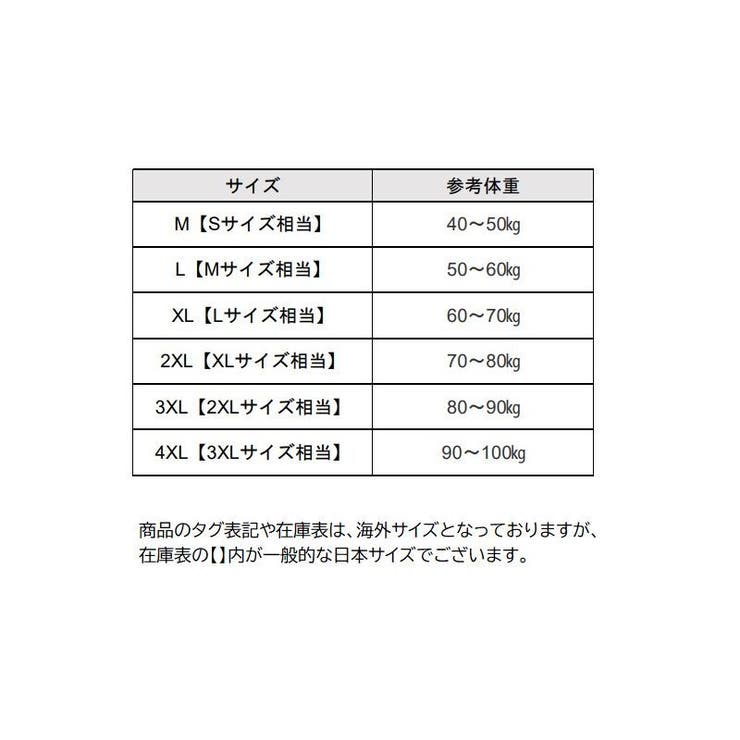 | サイズ | 参考体重 |
|---|---|
| M【Sサイズ相当】 | 40～50㎏ |
| L【Mサイズ相当】 | 50～60㎏ |
| XL【Lサイズ相当】 | 60～70㎏ |
| 2XL【XLサイズ相当】 | 70～80㎏ |
| 3XL【2XLサイズ相当】 | 80～90㎏ |
| 4XL【3XLサイズ相当】 | 90～100㎏ |

商品のタグ表記や在庫表は、海外サイズとなっておりますが、在庫表の【】内が一般的な日本サイズでございます。